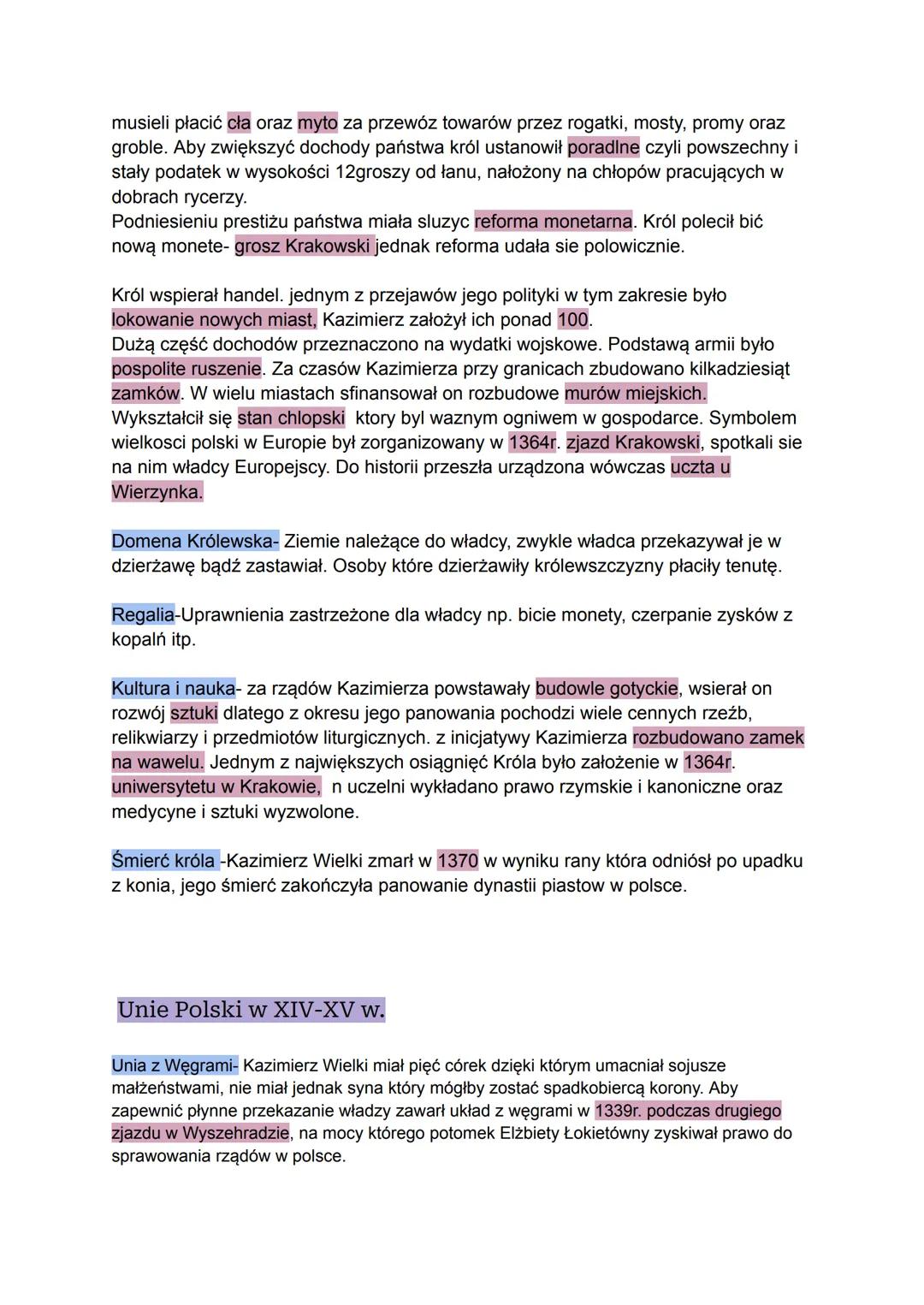 musieli płacić cła oraz myto za przewóz towarów przez rogatki, mosty, promy oraz groble. Aby zwiększyć dochody państwa król ustanowił poradlne czyli powszechny i stały podatek w wysokości 12groszy od łanu, nałożony na chłopów pracujących w dobrach rycerzy.
Podniesieniu prestiżu państwa miała sluzyc reforma monetarna. Król polecił bić nową monete- grosz Krakowski jednak reforma udała sie polowicznie.

Król wspierał handel. jednym z przejawów jego polityki w tym zakresie było lokowanie nowych miast, Kazimierz założył ich ponad 100.
Dużą część dochodów przeznaczono na wydatki wojskowe. Podstawą armii było pospolite ruszenie. Za czasów Kazimierza przy granicach zbudowano kilkadziesiąt zamków. W wielu miastach sfinansował on rozbudowe murów miejskich.
Wykształcił się stan chlopski ktory byl waznym ogniwem w gospodarce. Symbolem wielkosci polski w Europie był zorganizowany w 1364r. zjazd Krakowski, spotkali sie na nim władcy Europejscy. Do historii przeszła urządzona wówczas uczta u Wierzynka.

Domena Królewska- Ziemie należące do władcy, zwykle władca przekazywał je w dzierżawę bądź zastawiał. Osoby które dzierżawiły królewszczyzny płaciły tenutę.

Regalia-Uprawnienia zastrzeżone dla władcy np. bicie monety, czerpanie zysków z kopalń itp.

Kultura i nauka- za rządów Kazimierza powstawały budowle gotyckie, wsierał on rozwój sztuki dlatego z okresu jego panowania pochodzi wiele cennych rzeźb, relikwiarzy i przedmiotów liturgicznych. z inicjatywy Kazimierza rozbudowano zamek na wawelu. Jednym z największych osiągnięć Króla było założenie w 1364r. uniwersytetu w Krakowie, n uczelni wykładano prawo rzymskie i kanoniczne oraz medycyne i sztuki wyzwolone.

Śmierć króla -Kazimierz Wielki zmarł w 1370 w wyniku rany która odniósł po upadku z konia, jego śmierć zakończyła panowanie dynastii piastow w polsce.

Unie Polski w XIV-XV w.

Unia z Węgrami- Kazimierz Wielki miał pięć córek dzięki którym umacniał sojusze małżeństwami, nie miał jednak syna który mógłby zostać spadkobiercą korony. Aby zapewnić płynne przekazanie władzy zawarł układ z węgrami w 1339r. podczas drugiego zjazdu w Wyszehradzie, na mocy którego potomek Elżbiety Łokietówny zyskiwał prawo do sprawowania rządów w polsce.